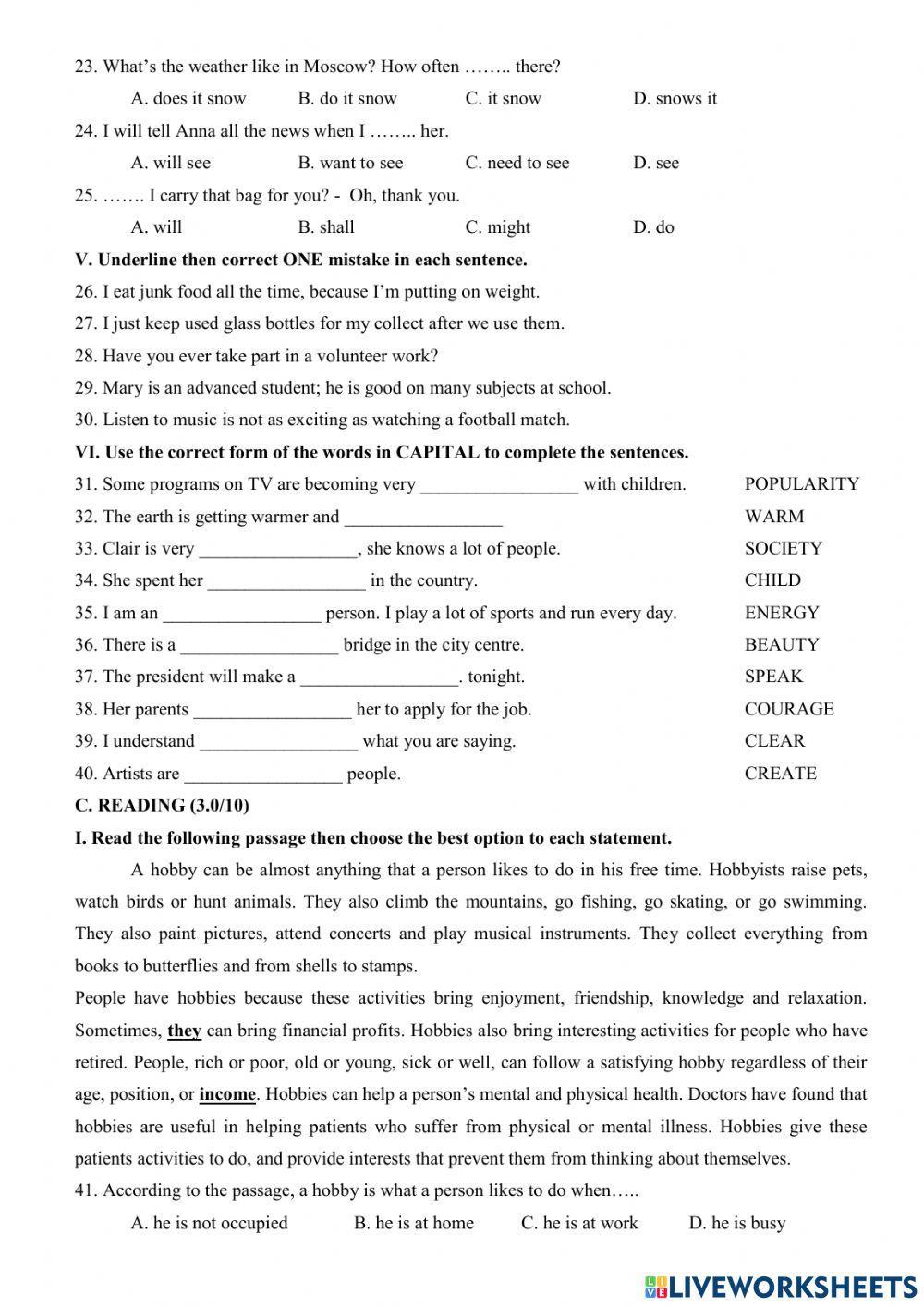 23. What's the weather like in Moscow? How often …….. there?

A. does it snow B. do it snow C. it snow D. snows it

24. I will tell Anna all the news when I …….. her.

A. will see B. want to see C. need to see D. see

25. ……. I carry that bag for you? - Oh, thank you.

A. will B. shall C. might D. do

V. Underline then correct ONE mistake in each sentence.

26. I eat junk food all the time, because I'm putting on weight.

27. I just keep used glass bottles for my collect after we use them.

28. Have you ever take part in a volunteer work?

29. Mary is an advanced student; he is good on many subjects at school.

30. Listen to music is not as exciting as watching a football match.

VI. Use the correct form of the words in CAPITAL to complete the sentences.

31. Some programs on TV are becoming very _________________ with children. POPULARITY

32. The earth is getting warmer and _________________ WARM

33. Clair is very _________________, she knows a lot of people. SOCIETY

34. She spent her _________________ in the country. CHILD

35. I am an _________________ person. I play a lot of sports and run every day. ENERGY

36. There is a _________________ bridge in the city centre. BEAUTY

37. The president will make a _________________. tonight. SPEAK

38. Her parents _________________ her to apply for the job. COURAGE

39. I understand _________________ what you are saying. CLEAR

40. Artists are _________________ people. CREATE

C. READING (3.0/10)

I. Read the following passage then choose the best option to each statement.

A hobby can be almost anything that a person likes to do in his free time. Hobbyists raise pets, watch birds or hunt animals. They also climb the mountains, go fishing, go skating, or go swimming. They also paint pictures, attend concerts and play musical instruments. They collect everything from books to butterflies and from shells to stamps.

People have hobbies because these activities bring enjoyment, friendship, knowledge and relaxation. Sometimes, they can bring financial profits. Hobbies also bring interesting activities for people who have retired. People, rich or poor, old or young, sick or well, can follow a satisfying hobby regardless of their age, position, or income. Hobbies can help a person's mental and physical health. Doctors have found that hobbies are useful in helping patients who suffer from physical or mental illness. Hobbies give these patients activities to do, and provide interests that prevent them from thinking about themselves.

41. According to the passage, a hobby is what a person likes to do when…..

A. he is not occupied B. he is at home C. he is at work D. he is busy

LIVEWORKSHEETS